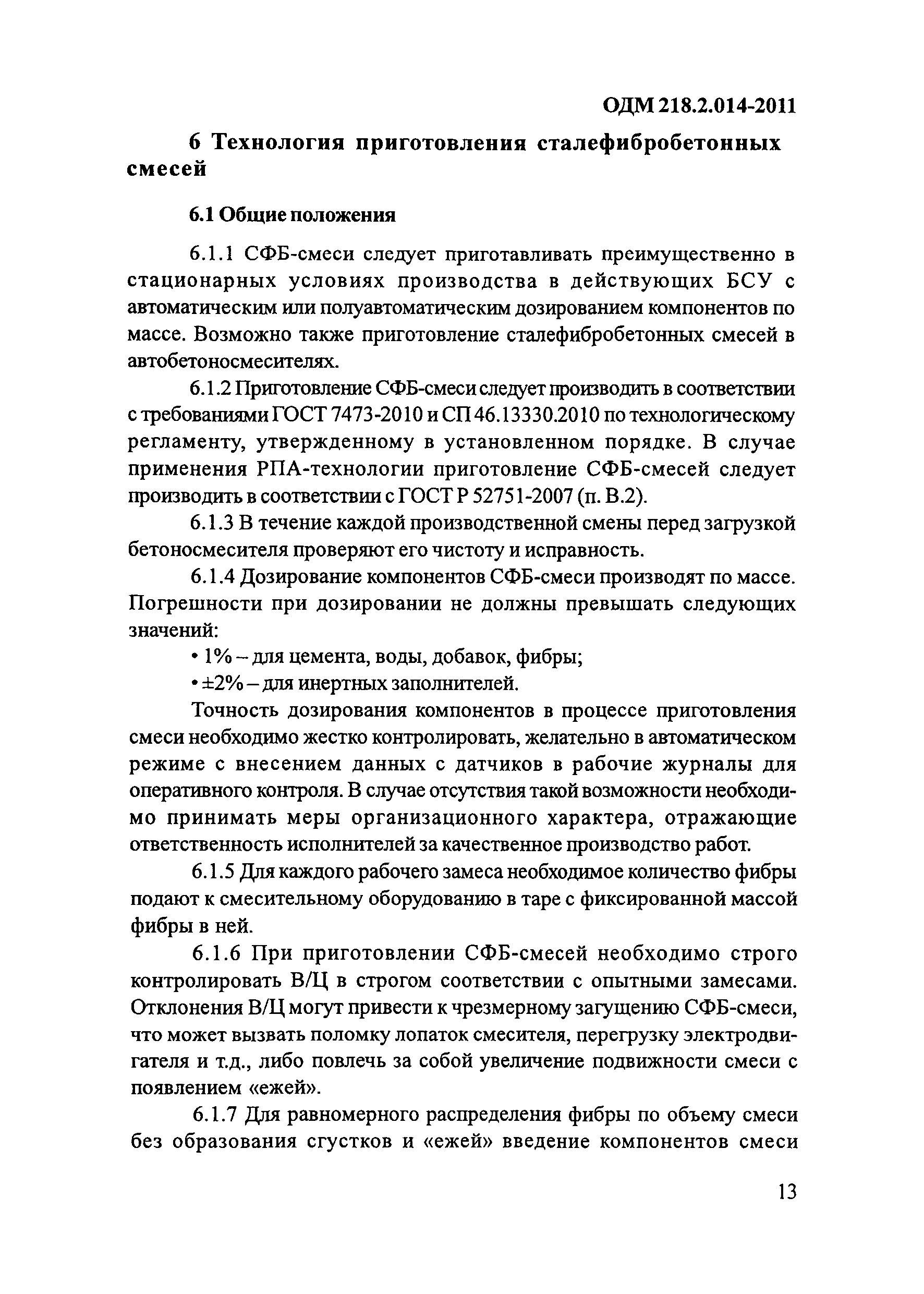 ОДМ 218.2.014-2011

6 Технология приготовления сталефибробетонных смесей

6.1 Общие положения

6.1.1 СФБ-смеси следует приготавливать преимущественно в стационарных условиях производства в действующих БСУ с автоматическим или полуавтоматическим дозированием компонентов по массе. Возможно также приготовление сталефибробетонных смесей в автобетоносмесителях.

6.1.2 Приготовление СФБ-смеси следует производить в соответствии с требованиями ГОСТ 7473-2010 и СП 46.13330.2010 по технологическому регламенту, утвержденному в установленном порядке. В случае применения РПА-технологии приготовление СФБ-смесей следует производить в соответствии с ГОСТ Р 52751-2007 (п. В.2).

6.1.3 В течение каждой производственной смены перед загрузкой бетоносмесителя проверяют его чистоту и исправность.

6.1.4 Дозирование компонентов СФБ-смеси производят по массе. Погрешности при дозировании не должны превышать следующих значений:

• 1% – для цемента, воды, добавок, фибры;

• ±2% – для инертных заполнителей.

Точность дозирования компонентов в процессе приготовления смеси необходимо жестко контролировать, желательно в автоматическом режиме с внесением данных с датчиков в рабочие журналы для оперативного контроля. В случае отсутствия такой возможности необходимо принимать меры организационного характера, отражающие ответственность исполнителей за качественное производство работ.

6.1.5 Для каждого рабочего замеса необходимое количество фибры подают к смесительному оборудованию в таре с фиксированной массой фибры в ней.

6.1.6 При приготовлении СФБ-смесей необходимо строго контролировать В/Ц в строгом соответствии с опытными замесами. Отклонения В/Ц могут привести к чрезмерному загущению СФБ-смеси, что может вызвать поломку лопаток смесителя, перегрузку электродвигателя и т.д., либо повлечь за собой увеличение подвижности смеси с появлением «ежей».

6.1.7 Для равномерного распределения фибры по объему смеси без образования сгустков и «ежей» введение компонентов смеси

13